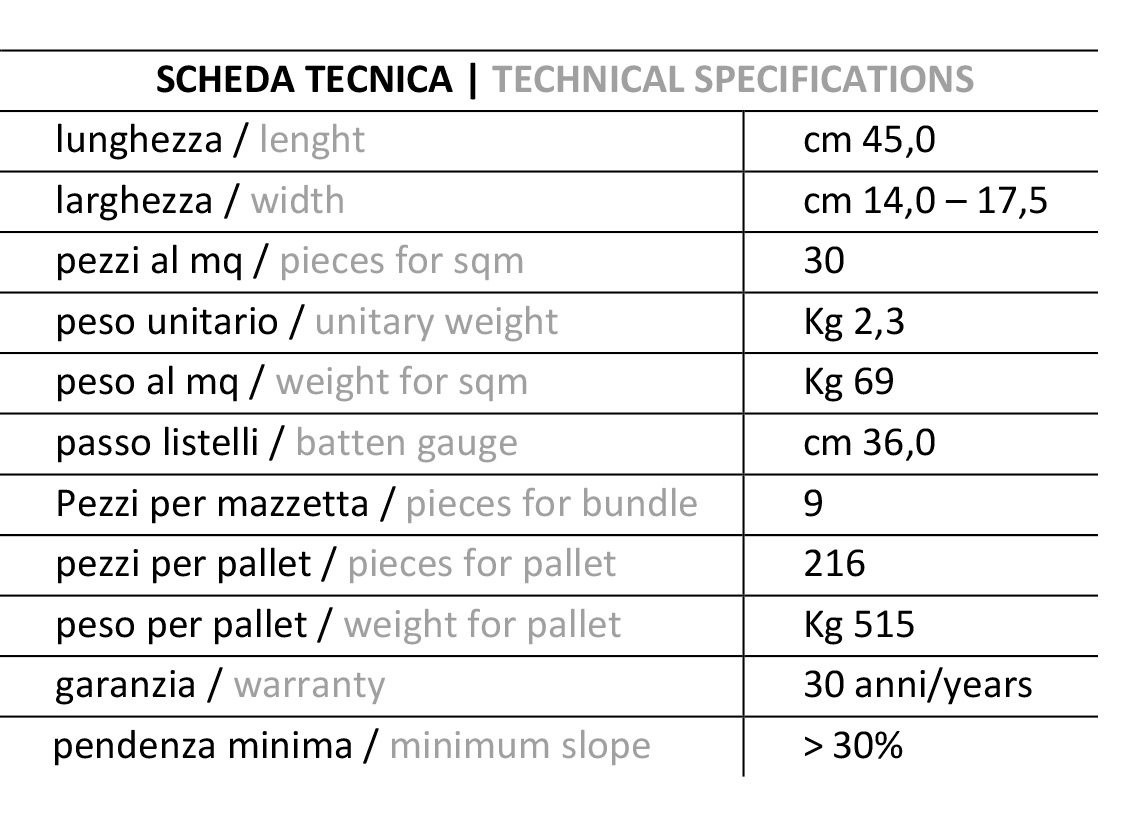 | SCHEDA TECNICA \| TECHNICAL SPECIFICATIONS | |
|---|---|
| lunghezza / lenght | cm 45,0 |
| larghezza / width | cm 14,0 – 17,5 |
| pezzi al mq / pieces for sqm | 30 |
| peso unitario / unitary weight | Kg 2,3 |
| peso al mq / weight for sqm | Kg 69 |
| passo listelli / batten gauge | cm 36,0 |
| Pezzi per mazzetta / pieces for bundle | 9 |
| pezzi per pallet / pieces for pallet | 216 |
| peso per pallet / weight for pallet | Kg 515 |
| garanzia / warranty | 30 anni/years |
| pendenza minima / minimum slope | > 30% |